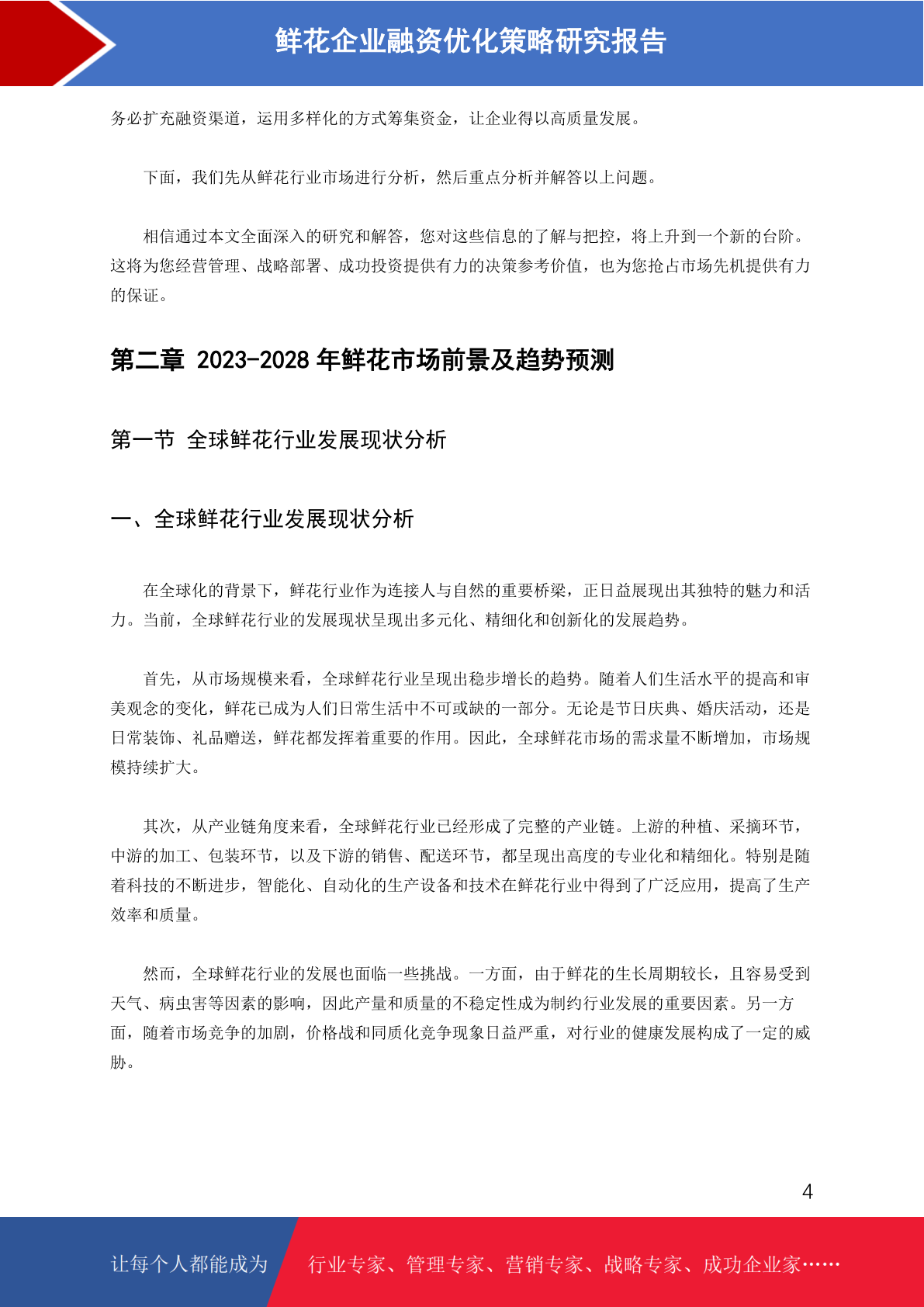 鲜花企业融资优化策略研究报告

务必扩充融资渠道，运用多样化的方式筹集资金，让企业得以高质量发展。

下面，我们先从鲜花行业市场进行分析，然后重点分析并解答以上问题。

相信通过本文全面深入的研究和解答，您对这些信息的了解与把控，将上升到一个新的台阶。这将为您经营管理、战略部署、成功投资提供有力的决策参考价值，也为您抢占市场先机提供有力的保证。

第二章 2023-2028 年鲜花市场前景及趋势预测

第一节 全球鲜花行业发展现状分析

一、全球鲜花行业发展现状分析

在全球化的背景下，鲜花行业作为连接人与自然的重要桥梁，正日益展现出其独特的魅力和活力。当前，全球鲜花行业的发展现状呈现出多元化、精细化和创新化的发展趋势。

首先，从市场规模来看，全球鲜花行业呈现出稳步增长的趋势。随着人们生活水平的提高和审美观念的变化，鲜花已成为人们日常生活中不可或缺的一部分。无论是节日庆典、婚庆活动，还是日常装饰、礼品赠送，鲜花都发挥着重要的作用。因此，全球鲜花市场的需求量不断增加，市场规模持续扩大。

其次，从产业链角度来看，全球鲜花行业已经形成了完整的产业链。上游的种植、采摘环节，中游的加工、包装环节，以及下游的销售、配送环节，都呈现出高度的专业化和精细化。特别是随着科技的不断进步，智能化、自动化的生产设备和技术在鲜花行业中得到了广泛应用，提高了生产效率和质量。

然而，全球鲜花行业的发展也面临一些挑战。一方面，由于鲜花的生长周期较长，且容易受到天气、病虫害等因素的影响，因此产量和质量的不稳定性成为制约行业发展的重要因素。另一方面，随着市场竞争的加剧，价格战和同质化竞争现象日益严重，对行业的健康发展构成了一定的威胁。

4

让每个人都能成为 行业专家、管理专家、营销专家、战略专家、成功企业家……